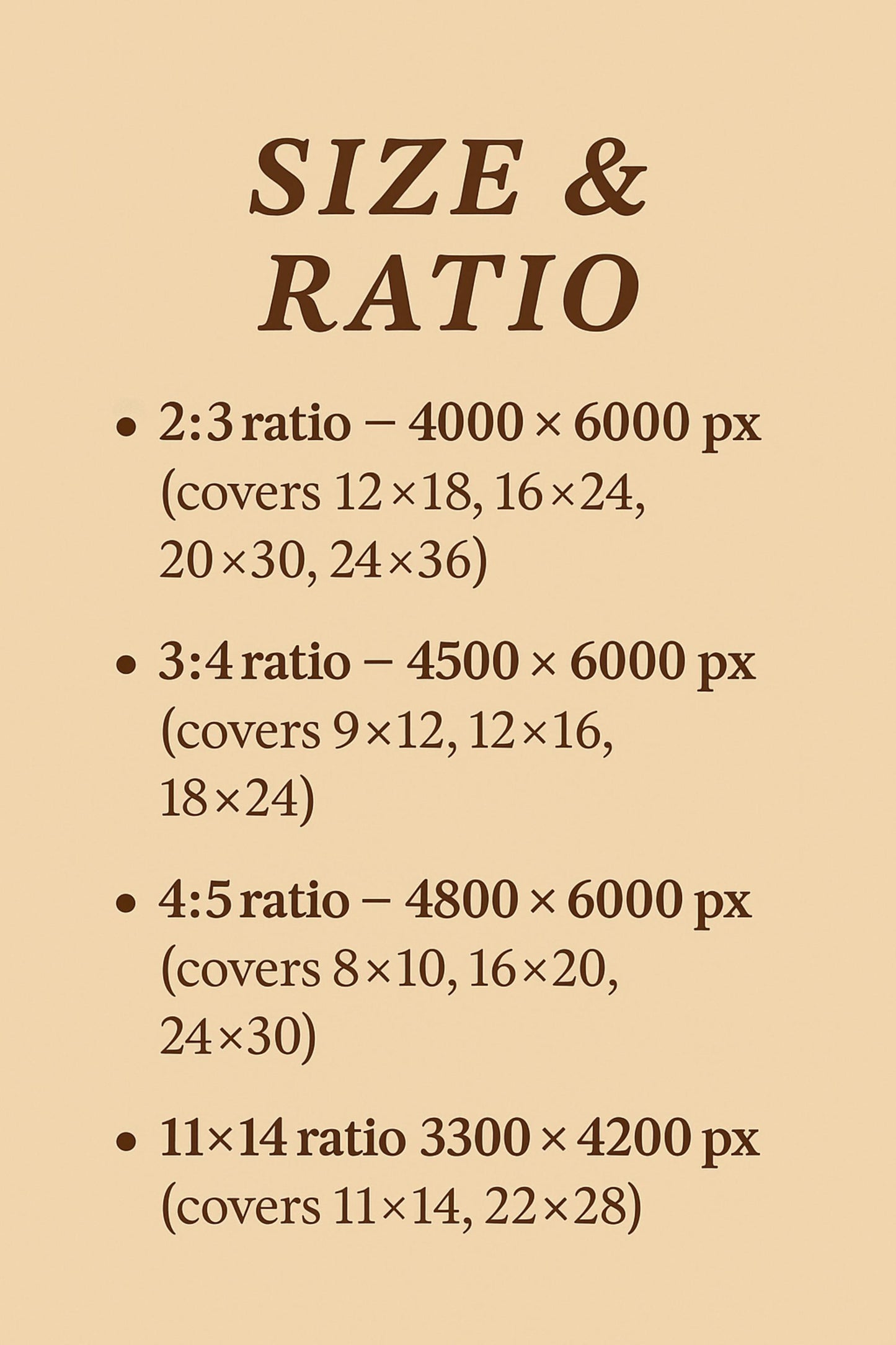 SIZE &
RATIO

• 2:3 ratio – 4000 × 6000 px (covers 12×18, 16×24, 20×30, 24×36)

• 3:4 ratio – 4500 × 6000 px (covers 9×12, 12×16, 18×24)

• 4:5 ratio – 4800 × 6000 px (covers 8×10, 16×20, 24×30)

• 11×14 ratio 3300 × 4200 px (covers 11×14, 22×28)